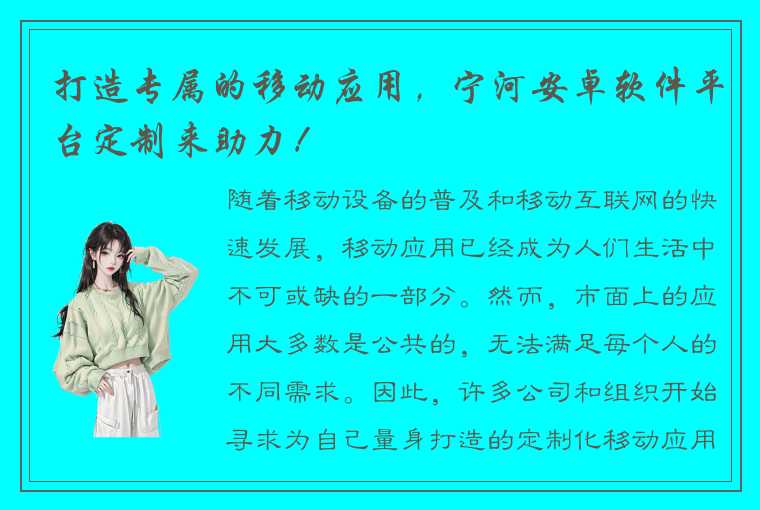 打造专属的移动应用，宁河安卓软件平台定制来助力！

随着移动设备的普及和移动互联网的快速发展，移动应用已经成为人们生活中不可或缺的一部分。然而，市面上的应用大多数是公共的，无法满足每个人的不同需求。因此，许多公司和组织开始寻求为自己量身打造的定制化移动应用